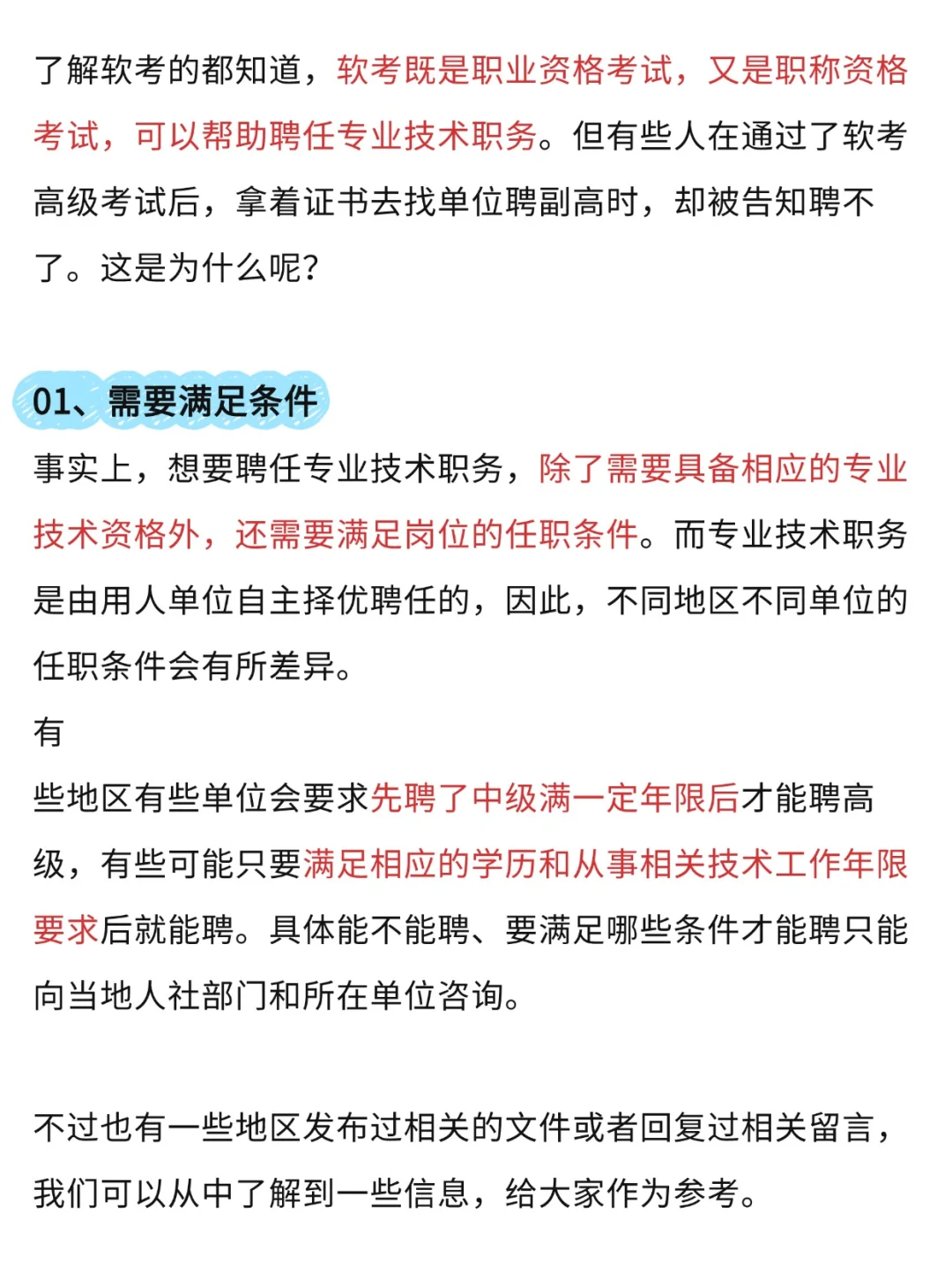 了解软考的都知道，软考既是职业资格考试，又是职称资格考试，可以帮助聘任专业技术职务。但有些人在通过了软考高级考试后，拿着证书去找单位聘副高时，却被告知聘不了。这是为什么呢?

01、需要满足条件

事实上，想要聘任专业技术职务，除了需要具备相应的专业技术资格外，还需要满足岗位的任职条件。而专业技术职务是由用人单位自主择优聘任的，因此，不同地区不同单位的任职条件会有所差异。

有

些地区有些单位会要求先聘了中级满一定年限后才能聘高级，有些可能只要满足相应的学历和从事相关技术工作年限要求后就能聘。具体能不能聘、要满足哪些条件才能聘只能向当地人社部门和所在单位咨询。

不过也有一些地区发布过相关的文件或者回复过相关留言，我们可以从中了解到一些信息，给大家作为参考。